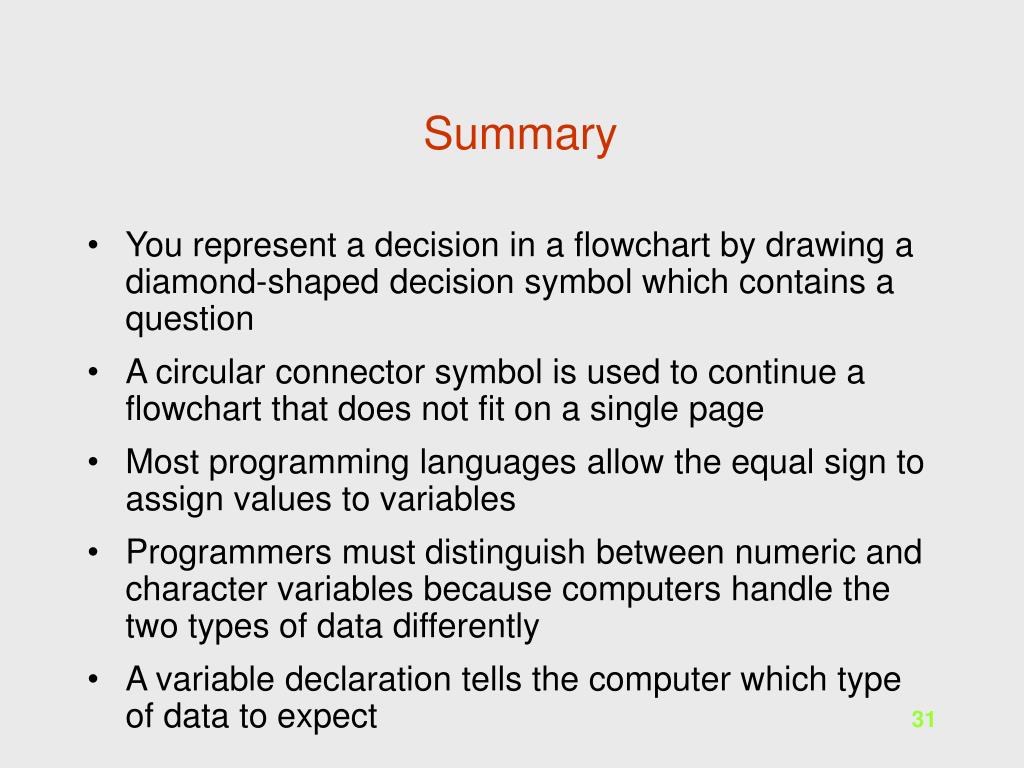 Summary

• You represent a decision in a flowchart by drawing a diamond-shaped decision symbol which contains a question

• A circular connector symbol is used to continue a flowchart that does not fit on a single page

• Most programming languages allow the equal sign to assign values to variables

• Programmers must distinguish between numeric and character variables because computers handle the two types of data differently

• A variable declaration tells the computer which type of data to expect

31